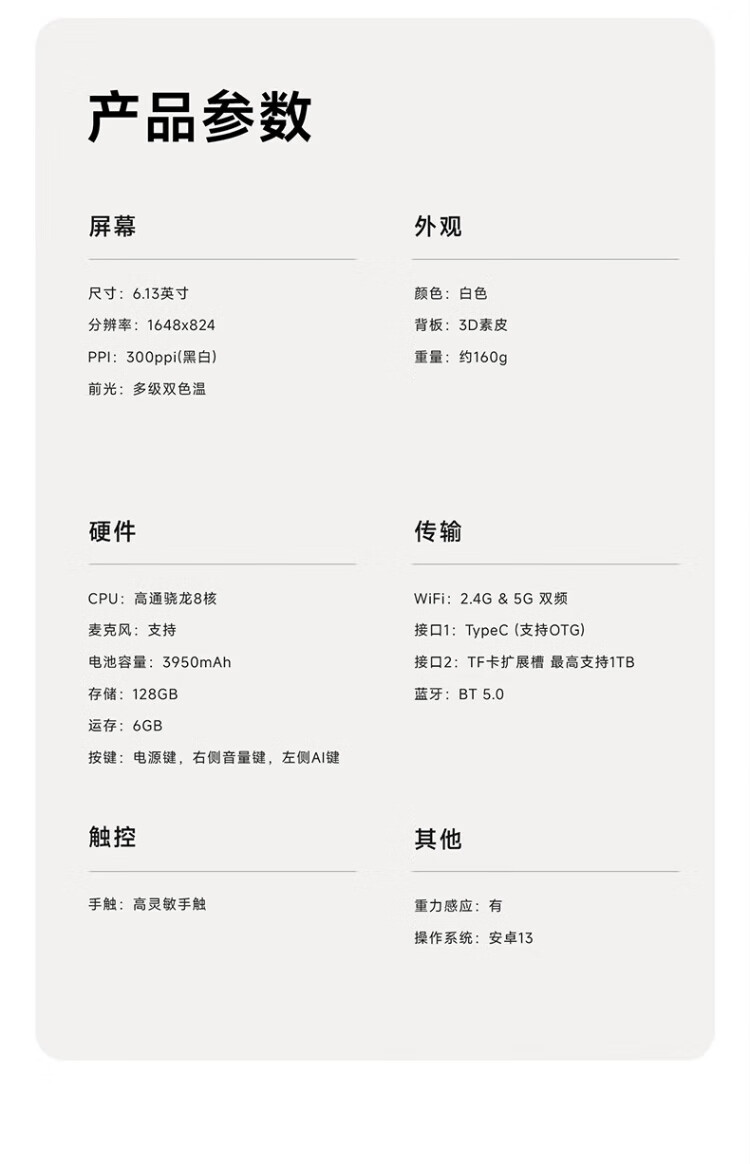 产品参数

屏幕

尺寸：6.13英寸
分辨率：1648x824
PPI：300ppi(黑白)
前光：多级双色温

外观

颜色：白色
背板：3D素皮
重量：约160g

硬件

CPU：高通骁龙8核
麦克风：支持
电池容量：3950mAh
存储：128GB
运存：6GB
按键：电源键，右侧音量键，左侧AI键

传输

WiFi：2.4G & 5G 双频
接口1：TypeC (支持OTG)
接口2：TF卡扩展槽 最高支持1TB
蓝牙：BT 5.0

触控

手触：高灵敏手触

其他

重力感应：有
操作系统：安卓13